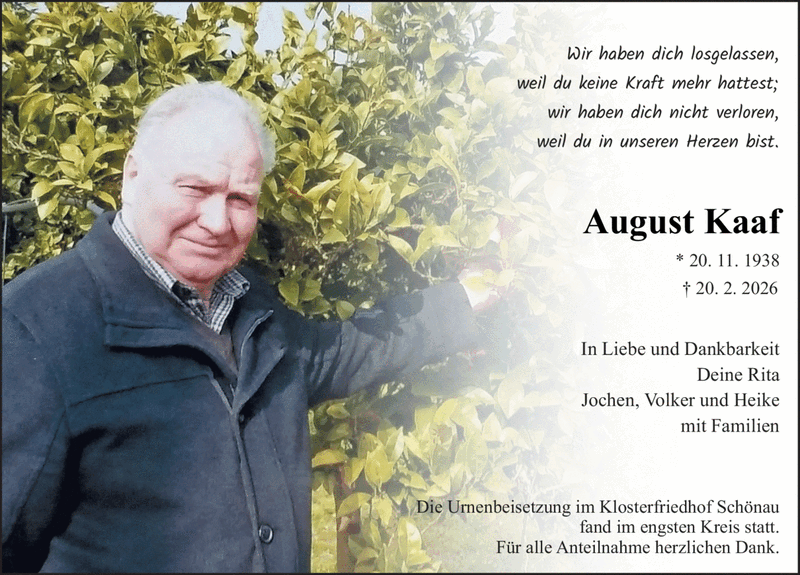 Wir haben dich losgelassen,
weil du keine Kraft mehr hattest;
wir haben dich nicht verloren,
weil du in unseren Herzen bist.

August Kaaf

* 20. 11. 1938
† 20. 2. 2026

In Liebe und Dankbarkeit
Deine Rita
Jochen, Volker und Heike
mit Familien

Die Urnenbeisetzung im Klosterfriedhof Schönau
fand im engsten Kreis statt.
Für alle Anteilnahme herzlichen Dank.